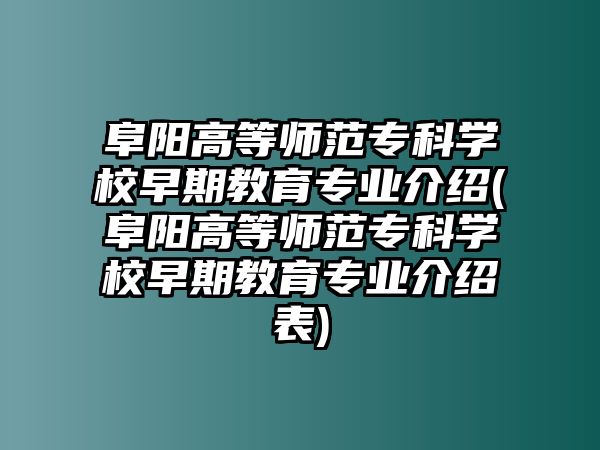 阜阳高等师范专科学校早期教育专业介绍(阜阳高等师范专科学校早期教育专业介绍表)